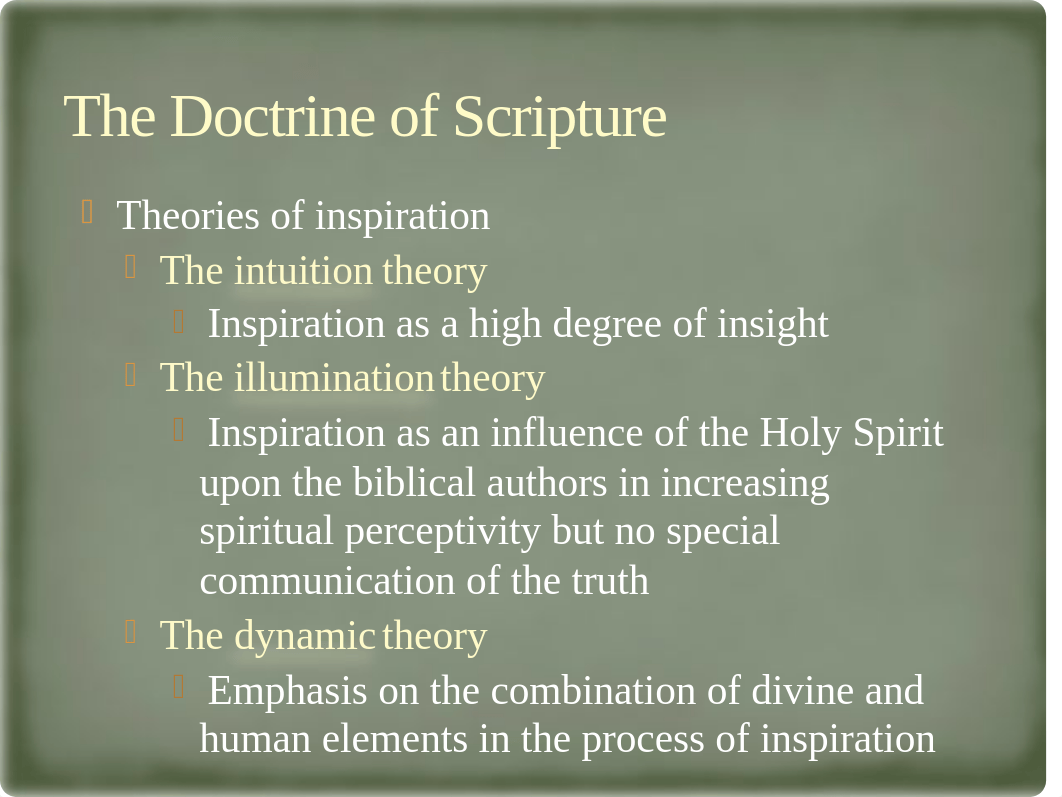 The Doctrine of Scripture

Theories of inspiration

The intuition theory

Inspiration as a high degree of insight

The illumination theory

Inspiration as an influence of the Holy Spirit upon the biblical authors in increasing spiritual perceptivity but no special communication of the truth

The dynamic theory

Emphasis on the combination of divine and human elements in the process of inspiration